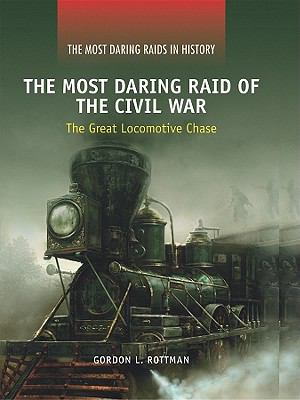 THE MOST DARING RAIDS IN HISTORY

THE MOST DARING RAID OF THE CIVIL WAR

The Great Locomotive Chase

GORDON L. ROTTMAN